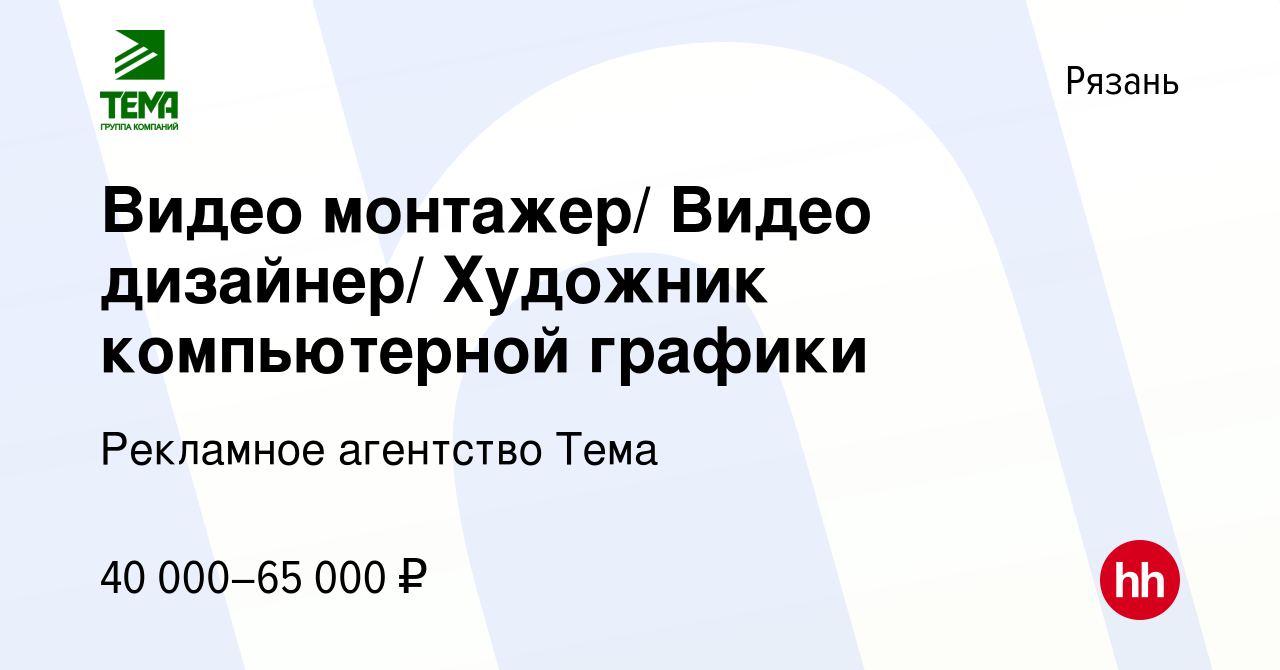 ТЕМА
ГРУППА КОМПАНИЙ

Рязань

Видео монтажер/ Видео дизайнер/ Художник компьютерной графики

Рекламное агентство Тема

40 000–65 000 ₽

hh